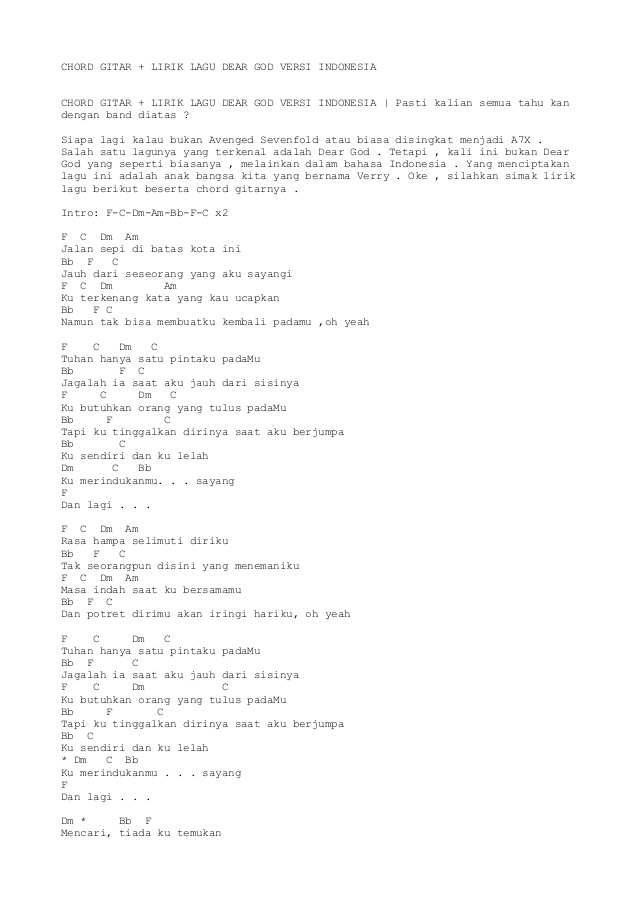 CHORD GITAR + LIRIK LAGU DEAR GOD VERSI INDONESIA

CHORD GITAR + LIRIK LAGU DEAR GOD VERSI INDONESIA | Pasti kalian semua tahu kan dengan band diatas ?

Siapa lagi kalau bukan Avenged Sevenfold atau biasa disingkat menjadi A7X . Salah satu lagunya yang terkenal adalah Dear God . Tetapi , kali ini bukan Dear God yang seperti biasanya , melainkan dalam bahasa Indonesia . Yang menciptakan lagu ini adalah anak bangsa kita yang bernama Verry . Oke , silahkan simak lirik lagu berikut beserta chord gitarnya .

Intro: F-C-Dm-Am-Bb-F-C x2

F C Dm Am
Jalan sepi di batas kota ini
Bb F C
Jauh dari seseorang yang aku sayangi
F C Dm Am
Ku terkenang kata yang kau ucapkan
Bb F C
Namun tak bisa membuatku kembali padamu ,oh yeah

F C Dm C
Tuhan hanya satu pintaku padaMu
Bb F C
Jagalah ia saat aku jauh dari sisinya
F C Dm C
Ku butuhkan orang yang tulus padaMu
Bb F C
Tapi ku tinggalkan dirinya saat aku berjumpa
Bb C
Ku sendiri dan ku lelah
Dm C Bb
Ku merindukanmu. . . sayang
F
Dan lagi . . .

F C Dm Am
Rasa hampa selimuti diriku
Bb F C
Tak seorangpun disini yang menemaniku
F C Dm Am
Masa indah saat ku bersamamu
Bb F C
Dan potret dirimu akan iringi hariku, oh yeah

F C Dm C
Tuhan hanya satu pintaku padaMu
Bb F C
Jagalah ia saat aku jauh dari sisinya
F C Dm C
Ku butuhkan orang yang tulus padaMu
Bb F C
Tapi ku tinggalkan dirinya saat aku berjumpa
Bb C
Ku sendiri dan ku lelah
* Dm C Bb
Ku merindukanmu . . . sayang
F
Dan lagi . . .

Dm * Bb F
Mencari, tiada ku temukan